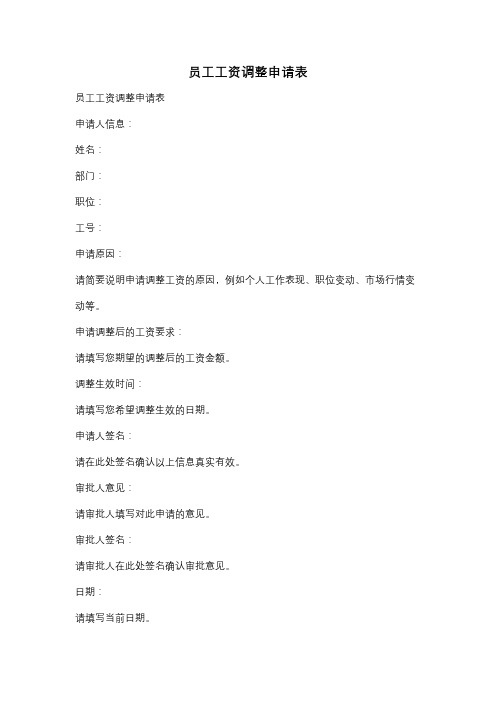 员工工资调整申请表

员工工资调整申请表

申请人信息：

姓名：

部门：

职位：

工号：

申请原因：

请简要说明申请调整工资的原因，例如个人工作表现、职位变动、市场行情变动等。

申请调整后的工资要求：

请填写您期望的调整后的工资金额。

调整生效时间：

请填写您希望调整生效的日期。

申请人签名：

请在此处签名确认以上信息真实有效。

审批人意见：

请审批人填写对此申请的意见。

审批人签名：

请审批人在此处签名确认审批意见。

日期：

请填写当前日期。